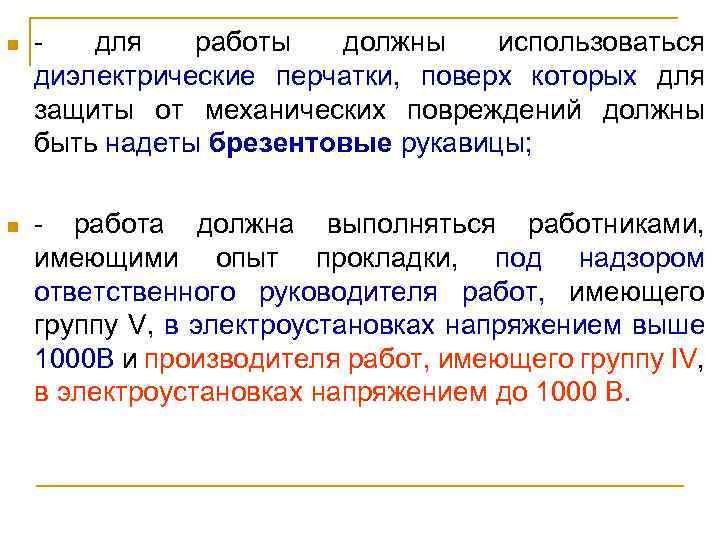 - для работы должны использоваться диэлектрические перчатки, поверх которых для защиты от механических повреждений должны быть надеты брезентовые рукавицы;

- работа должна выполняться работниками, имеющими опыт прокладки, под надзором ответственного руководителя работ, имеющего группу V, в электроустановках напряжением выше 1000В и производителя работ, имеющего группу IV, в электроустановках напряжением до 1000 В.